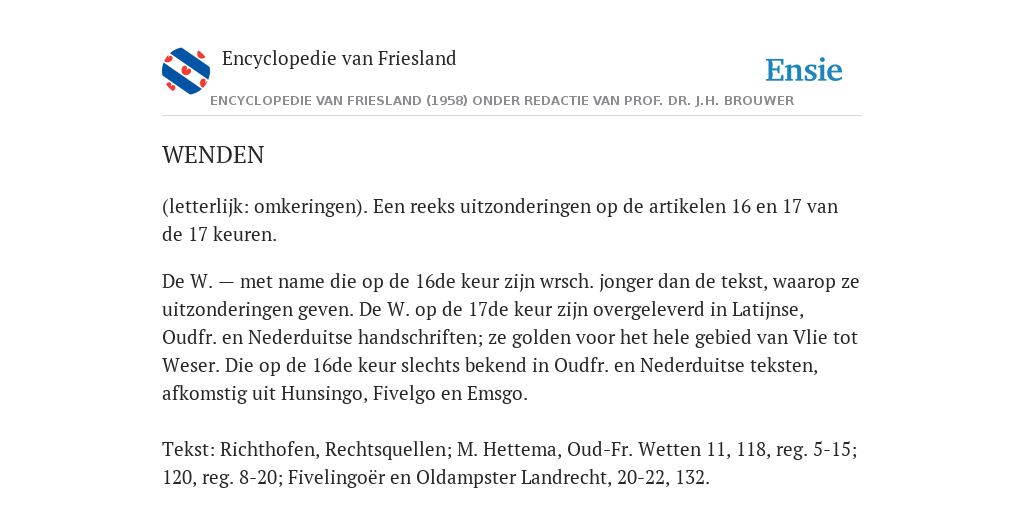 Encyclopedie van Friesland

Ensie

ENCYCLOPEDIE VAN FRIESLAND (1958) ONDER REDACTIE VAN PROF. DR. J.H. BROUWER

WENDEN

(letterlijk: omkeringen). Een reeks uitzonderingen op de artikelen 16 en 17 van de 17 keuren.

De W. — met name die op de 16de keur zijn wrsch. jonger dan de tekst, waarop ze uitzonderingen geven. De W. op de 17de keur zijn overgeleverd in Latijnse, Oudfr. en Nederduitse handschriften; ze golden voor het hele gebied van Vlie tot Weser. Die op de 16de keur slechts bekend in Oudfr. en Nederduitse teksten, afkomstig uit Hunsingo, Fivelgo en Emsgo.

Tekst: Richthofen, Rechtsquellen; M. Hettema, Oud-Fr. Wetten 11, 118, reg. 5-15; 120, reg. 8-20; Fivelingoër en Oldampster Landrecht, 20-22, 132.